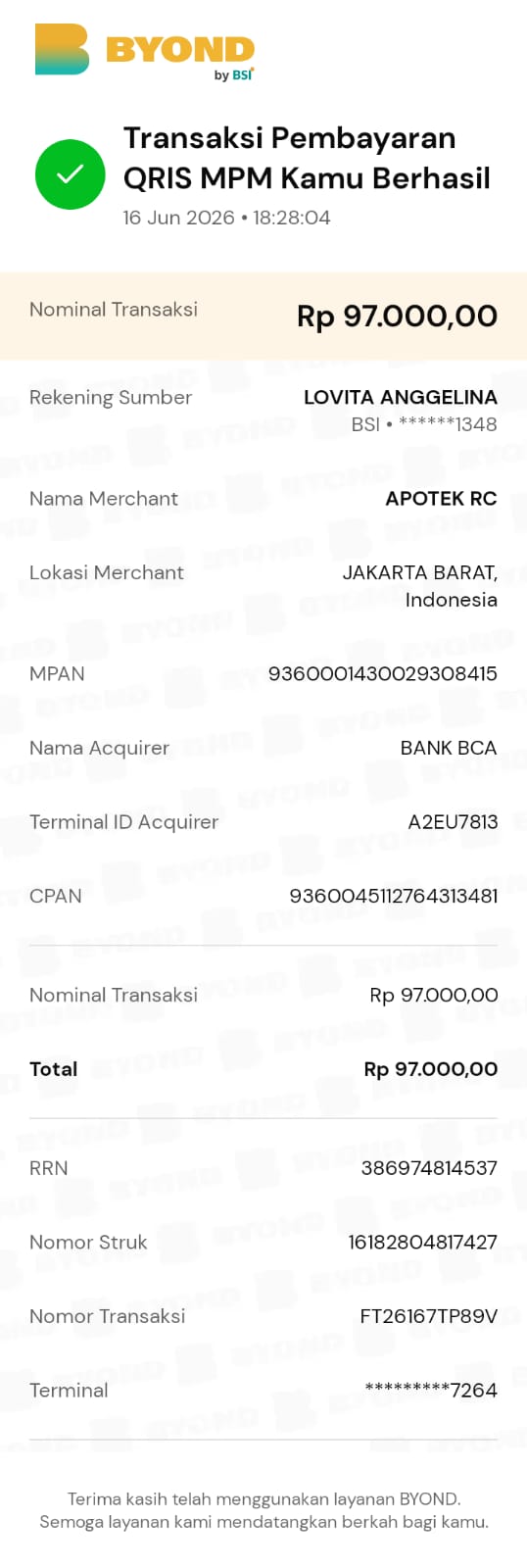 BYOND by BSI

Transaksi Pembayaran QRIS MPM Kamu Berhasil
16 Jun 2026 • 18:28:04

Nominal Transaksi Rp 97.000,00

Rekening Sumber LOVITA ANGGELINA BSI • ******1348

Nama Merchant APOTEK RC

Lokasi Merchant JAKARTA BARAT, Indonesia

MPAN 9360001430029308415

Nama Acquirer BANK BCA

Terminal ID Acquirer A2EU7813

CPAN 9360045112764313481

Nominal Transaksi Rp 97.000,00

Total Rp 97.000,00

RRN 386974814537

Nomor Struk 16182804817427

Nomor Transaksi FT26167TP89V

Terminal *********7264

Terima kasih telah menggunakan layanan BYOND.
Semoga layanan kami mendatangkan berkah bagi kamu.